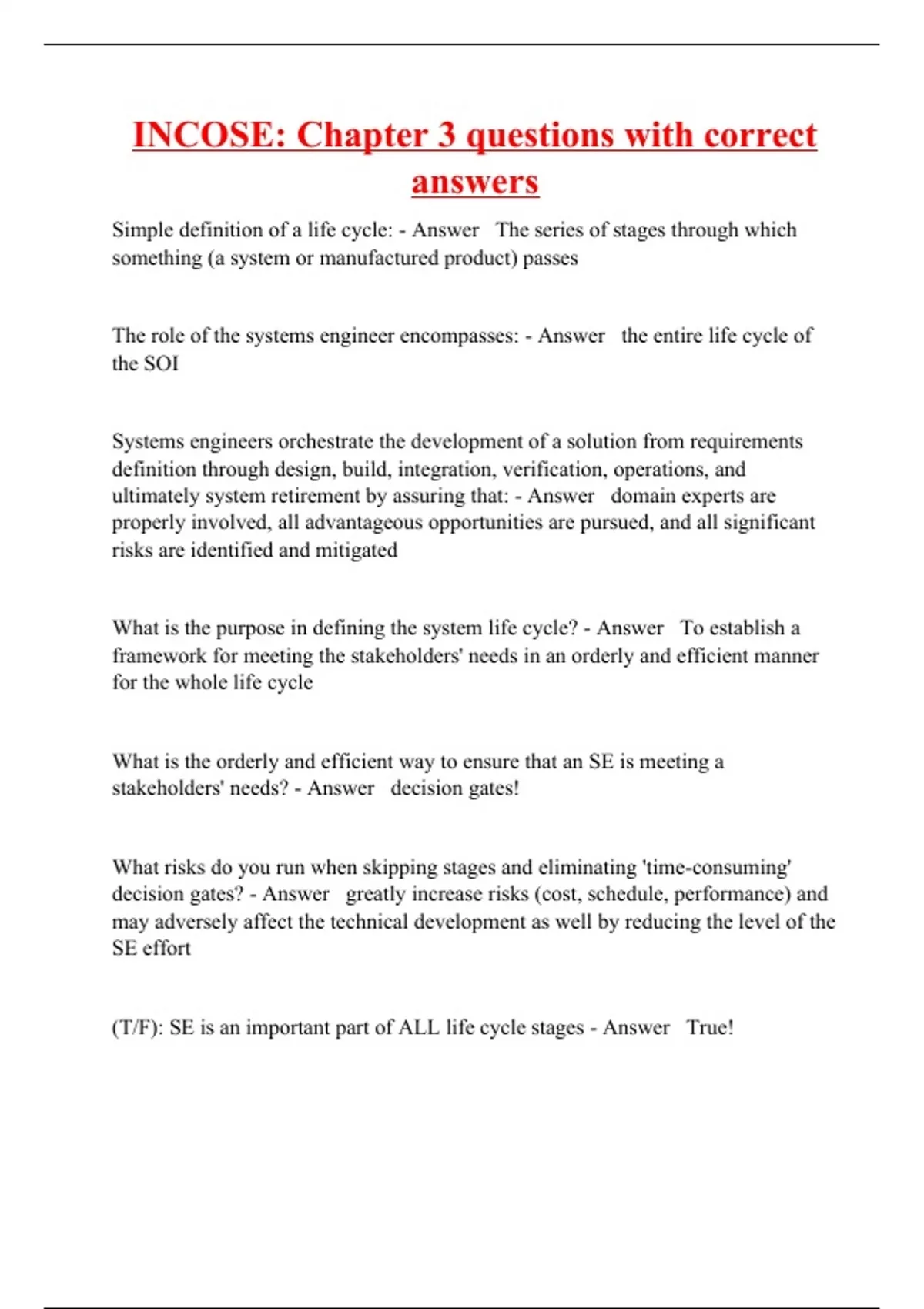 INCOSE: Chapter 3 questions with correct answers

Simple definition of a life cycle: - Answer The series of stages through which something (a system or manufactured product) passes

The role of the systems engineer encompasses: - Answer the entire life cycle of the SOI

Systems engineers orchestrate the development of a solution from requirements definition through design, build, integration, verification, operations, and ultimately system retirement by assuring that: - Answer domain experts are properly involved, all advantageous opportunities are pursued, and all significant risks are identified and mitigated

What is the purpose in defining the system life cycle? - Answer To establish a framework for meeting the stakeholders' needs in an orderly and efficient manner for the whole life cycle

What is the orderly and efficient way to ensure that an SE is meeting a stakeholders' needs? - Answer decision gates!

What risks do you run when skipping stages and eliminating 'time-consuming' decision gates? - Answer greatly increase risks (cost, schedule, performance) and may adversely affect the technical development as well by reducing the level of the SE effort

(T/F): SE is an important part of ALL life cycle stages - Answer True!